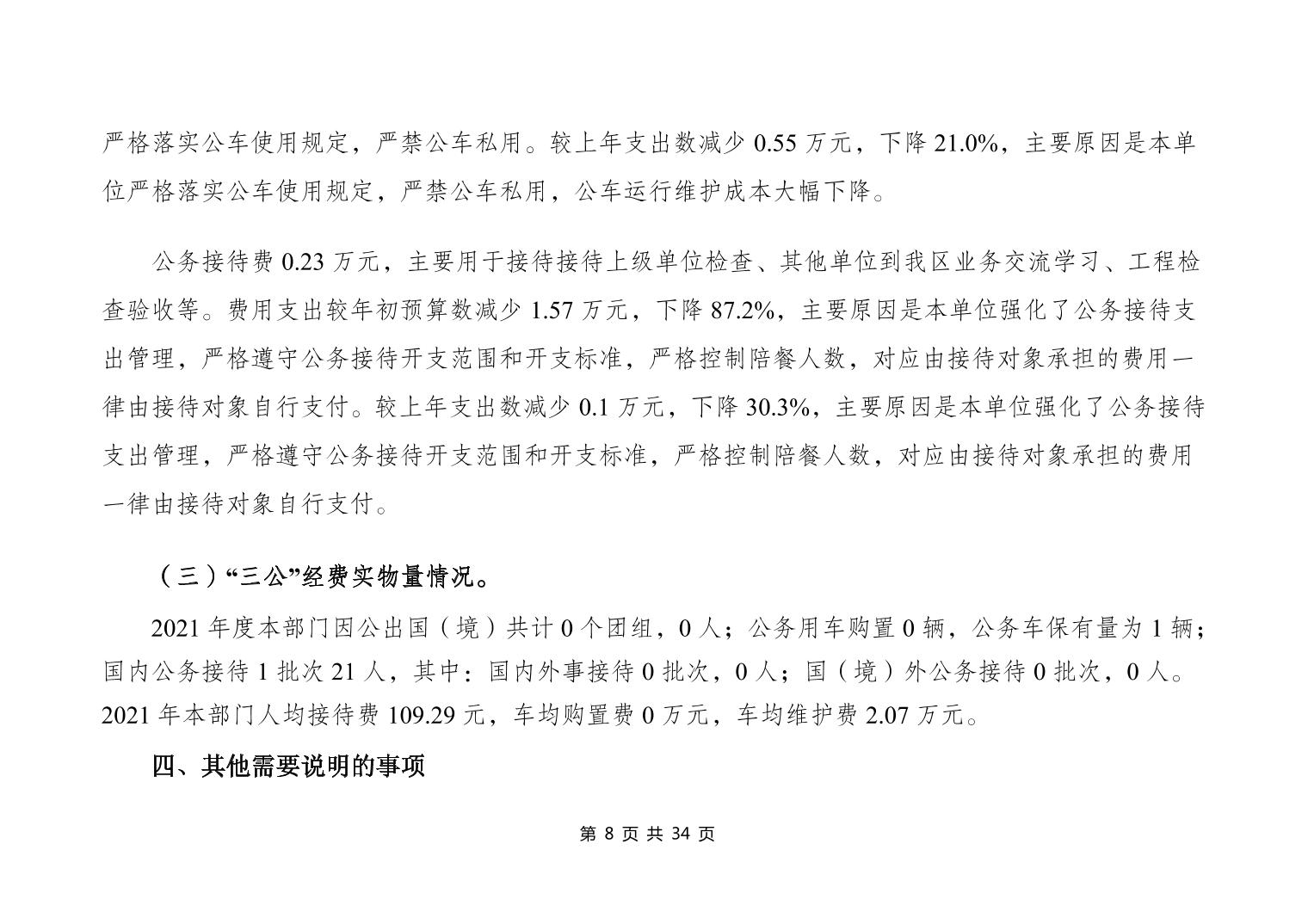 严格落实公车使用规定，严禁公车私用。较上年支出数减少 0.55 万元，下降 21.0%，主要原因是本单位严格落实公车使用规定，严禁公车私用，公车运行维护成本大幅下降。

公务接待费 0.23 万元，主要用于接待接待上级单位检查、其他单位到我区业务交流学习、工程检查验收等。费用支出较年初预算数减少 1.57 万元，下降 87.2%，主要原因是本单位强化了公务接待支出管理，严格遵守公务接待开支范围和开支标准，严格控制陪餐人数，对应由接待对象承担的费用一律由接待对象自行支付。较上年支出数减少 0.1 万元，下降 30.3%，主要原因是本单位强化了公务接待支出管理，严格遵守公务接待开支范围和开支标准，严格控制陪餐人数，对应由接待对象承担的费用一律由接待对象自行支付。

（三）“三公”经费实物量情况。

2021 年度本部门因公出国（境）共计 0 个团组，0 人；公务用车购置 0 辆，公务车保有量为 1 辆；国内公务接待 1 批次 21 人，其中：国内外事接待 0 批次，0 人；国（境）外公务接待 0 批次，0 人。2021 年本部门人均接待费 109.29 元，车均购置费 0 万元，车均维护费 2.07 万元。

四、其他需要说明的事项

第 8 页 共 34 页